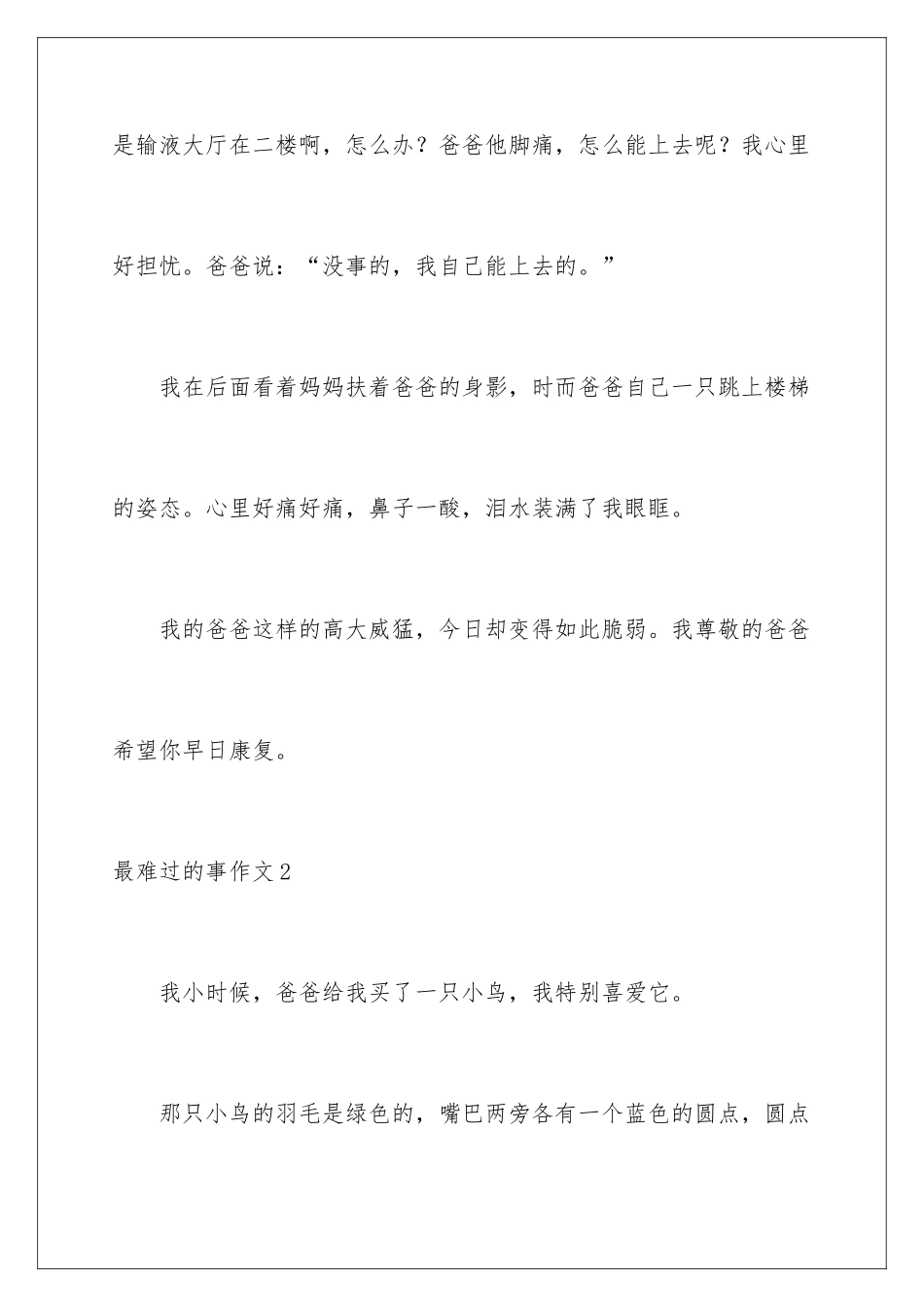 是输液大厅在二楼啊，怎么办？爸爸他脚痛，怎么能上去呢？我心里好担忧。爸爸说：“没事的，我自己能上去的。”

我在后面看着妈妈扶着爸爸的身影，时而爸爸自己一只跳上楼梯的姿态。心里好痛好痛，鼻子一酸，泪水装满了我眼眶。

我的爸爸这样的高大威猛，今日却变得如此脆弱。我尊敬的爸爸希望你早日康复。

最难过的事作文2

我小时候，爸爸给我买了一只小鸟，我特别喜爱它。

那只小鸟的羽毛是绿色的，嘴巴两旁各有一个蓝色的圆点，圆点